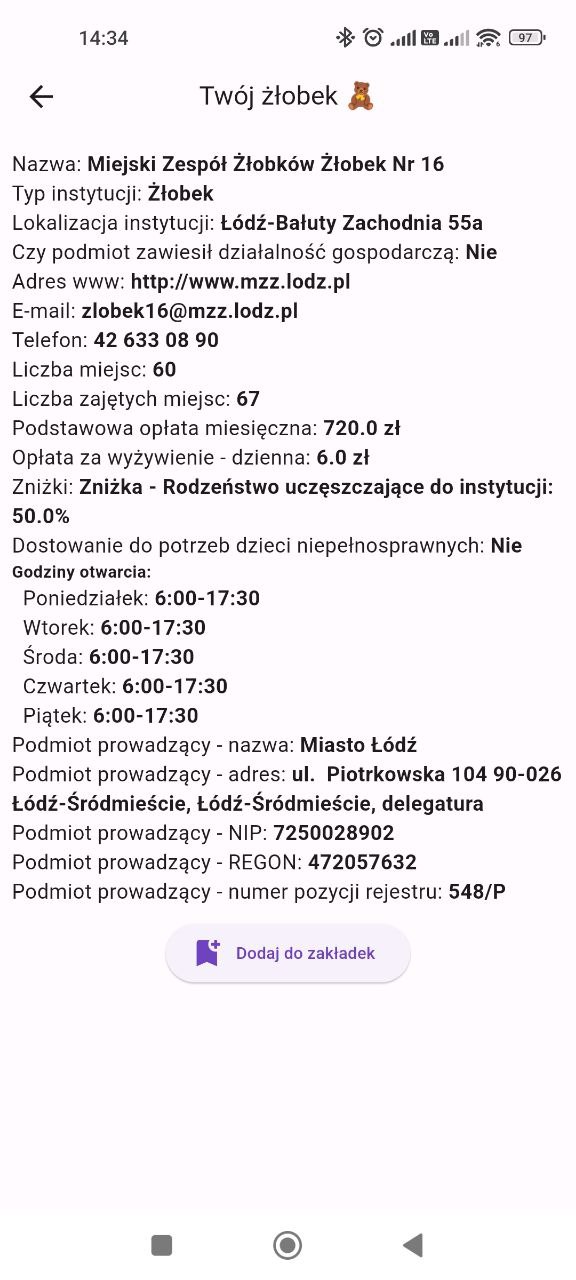 14:34

97

Twój żłobek 🧸

Nazwa: Miejski Zespół Żłobków Żłobek Nr 16
Typ instytucji: Żłobek
Lokalizacja instytucji: Łódź-Bałuty Zachodnia 55a
Czy podmiot zawiesił działalność gospodarczą: Nie
Adres www: http://www.mzz.lodz.pl
E-mail: zlobek16@mzz.lodz.pl
Telefon: 42 633 08 90
Liczba miejsc: 60
Liczba zajętych miejsc: 67
Podstawowa opłata miesięczna: 720.0 zł
Opłata za wyżywienie - dzienna: 6.0 zł
Zniżki: Zniżka - Rodzeństwo uczęszczające do instytucji: 50.0%
Dostowanie do potrzeb dzieci niepełnosprawnych: Nie
Godziny otwarcia:
Poniedziałek: 6:00-17:30
Wtorek: 6:00-17:30
Środa: 6:00-17:30
Czwartek: 6:00-17:30
Piątek: 6:00-17:30
Podmiot prowadzący - nazwa: Miasto Łódź
Podmiot prowadzący - adres: ul. Piotrkowska 104 90-026 Łódź-Śródmieście, Łódź-Śródmieście, delegatura
Podmiot prowadzący - NIP: 7250028902
Podmiot prowadzący - REGON: 472057632
Podmiot prowadzący - numer pozycji rejestru: 548/P

Dodaj do zakładek